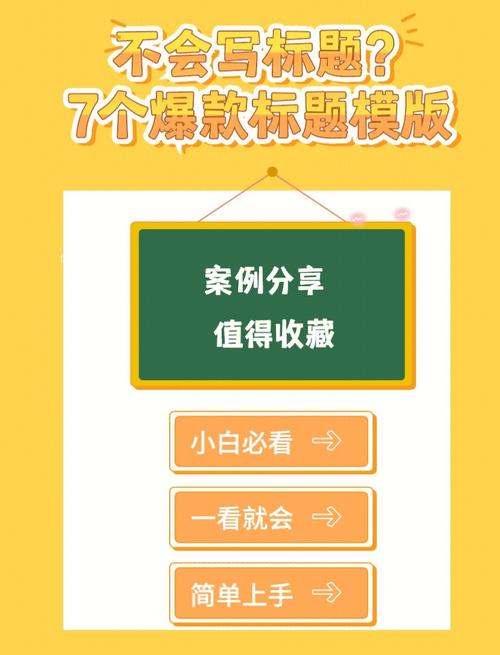 不会写标题？
7个爆款标题模版

案例分享
值得收藏

小白必看 ⇨

一看就会 ⇨

简单上手 ⇨